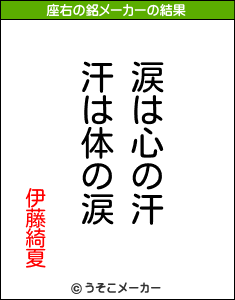 座右の銘メーカーの結果

涙は心の汗
汗は体の涙

伊藤綺夏

© うそこメーカー